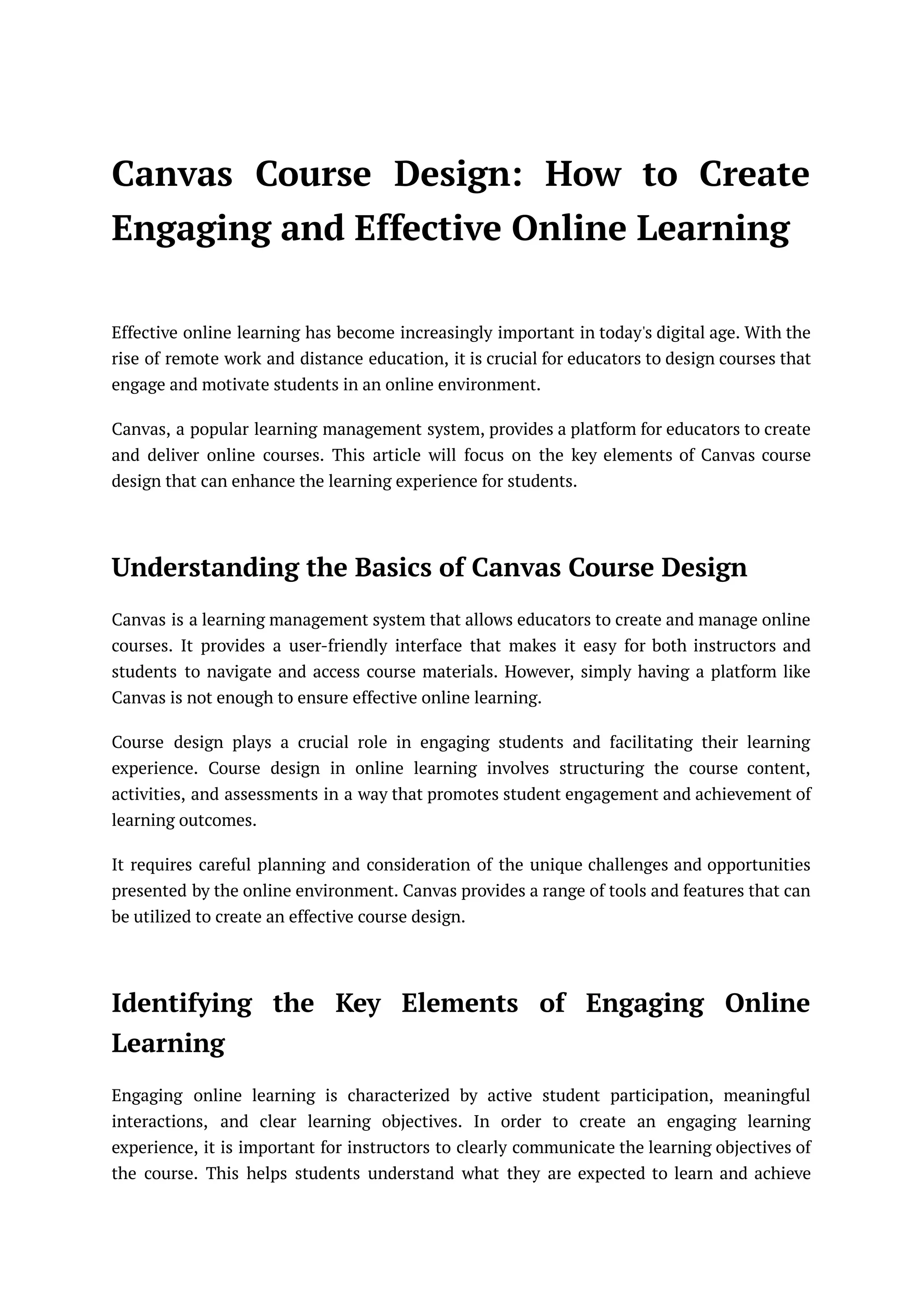 Canvas Course Design: How to Create Engaging and Effective Online Learning

Effective online learning has become increasingly important in today's digital age. With the rise of remote work and distance education, it is crucial for educators to design courses that engage and motivate students in an online environment.

Canvas, a popular learning management system, provides a platform for educators to create and deliver online courses. This article will focus on the key elements of Canvas course design that can enhance the learning experience for students.

Understanding the Basics of Canvas Course Design

Canvas is a learning management system that allows educators to create and manage online courses. It provides a user-friendly interface that makes it easy for both instructors and students to navigate and access course materials. However, simply having a platform like Canvas is not enough to ensure effective online learning.

Course design plays a crucial role in engaging students and facilitating their learning experience. Course design in online learning involves structuring the course content, activities, and assessments in a way that promotes student engagement and achievement of learning outcomes.

It requires careful planning and consideration of the unique challenges and opportunities presented by the online environment. Canvas provides a range of tools and features that can be utilized to create an effective course design.

Identifying the Key Elements of Engaging Online Learning

Engaging online learning is characterized by active student participation, meaningful interactions, and clear learning objectives. In order to create an engaging learning experience, it is important for instructors to clearly communicate the learning objectives of the course. This helps students understand what they are expected to learn and achieve